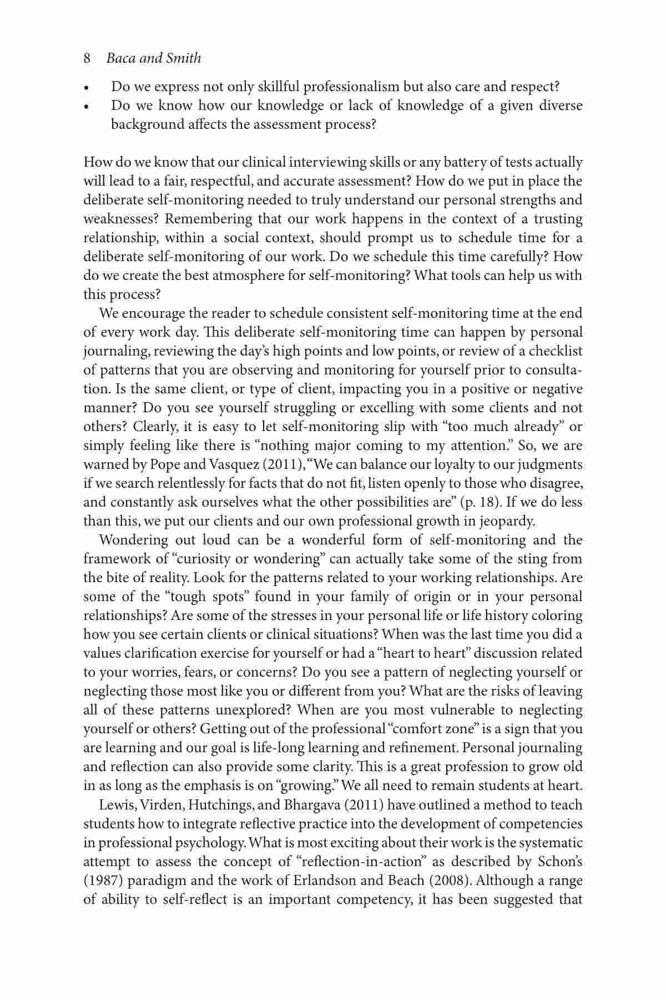 8 Baca and Smith

• Do we express not only skillful professionalism but also care and respect?
• Do we know how our knowledge or lack of knowledge of a given diverse background affects the assessment process?

How do we know that our clinical interviewing skills or any battery of tests actually will lead to a fair, respectful, and accurate assessment? How do we put in place the deliberate self-monitoring needed to truly understand our personal strengths and weaknesses? Remembering that our work happens in the context of a trusting relationship, within a social context, should prompt us to schedule time for a deliberate self-monitoring of our work. Do we schedule this time carefully? How do we create the best atmosphere for self-monitoring? What tools can help us with this process?

We encourage the reader to schedule consistent self-monitoring time at the end of every work day. This deliberate self-monitoring time can happen by personal journaling, reviewing the day's high points and low points, or review of a checklist of patterns that you are observing and monitoring for yourself prior to consultation. Is the same client, or type of client, impacting you in a positive or negative manner? Do you see yourself struggling or excelling with some clients and not others? Clearly, it is easy to let self-monitoring slip with "too much already" or simply feeling like there is "nothing major coming to my attention." So, we are warned by Pope and Vasquez (2011), "We can balance our loyalty to our judgments if we search relentlessly for facts that do not fit, listen openly to those who disagree, and constantly ask ourselves what the other possibilities are" (p. 18). If we do less than this, we put our clients and our own professional growth in jeopardy.

Wondering out loud can be a wonderful form of self-monitoring and the framework of "curiosity or wondering" can actually take some of the sting from the bite of reality. Look for the patterns related to your working relationships. Are some of the "tough spots" found in your family of origin or in your personal relationships? Are some of the stresses in your personal life or life history coloring how you see certain clients or clinical situations? When was the last time you did a values clarification exercise for yourself or had a "heart to heart" discussion related to your worries, fears, or concerns? Do you see a pattern of neglecting yourself or neglecting those most like you or different from you? What are the risks of leaving all of these patterns unexplored? When are you most vulnerable to neglecting yourself or others? Getting out of the professional "comfort zone" is a sign that you are learning and our goal is life-long learning and refinement. Personal journaling and reflection can also provide some clarity. This is a great profession to grow old in as long as the emphasis is on "growing." We all need to remain students at heart.

Lewis, Virden, Hutchings, and Bhargava (2011) have outlined a method to teach students how to integrate reflective practice into the development of competencies in professional psychology. What is most exciting about their work is the systematic attempt to assess the concept of "reflection-in-action" as described by Schon's (1987) paradigm and the work of Erlandson and Beach (2008). Although a range of ability to self-reflect is an important competency, it has been suggested that